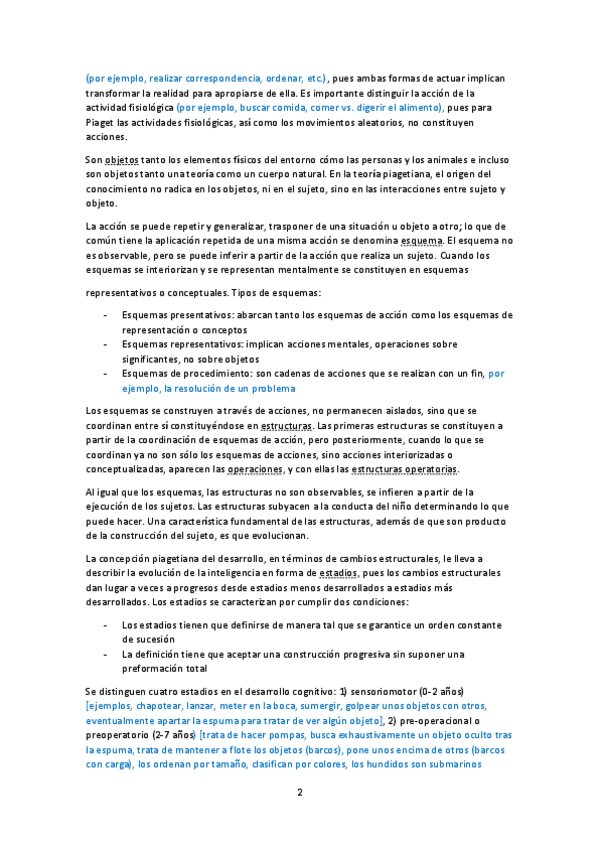 (por ejemplo, realizar correspondencia, ordenar, etc.), pues ambas formas de actuar implican transformar la realidad para apropiarse de ella. Es importante distinguir la acción de la actividad fisiológica (por ejemplo, buscar comida, comer vs. digerir el alimento), pues para Piaget las actividades fisiológicas, así como los movimientos aleatorios, no constituyen acciones.

Son objetos tanto los elementos físicos del entorno cómo las personas y los animales e incluso son objetos tanto una teoría como un cuerpo natural. En la teoría piagetiana, el origen del conocimiento no radica en los objetos, ni en el sujeto, sino en las interacciones entre sujeto y objeto.

La acción se puede repetir y generalizar, trasponer de una situación u objeto a otro; lo que de común tiene la aplicación repetida de una misma acción se denomina esquema. El esquema no es observable, pero se puede inferir a partir de la acción que realiza un sujeto. Cuando los esquemas se interiorizan y se representan mentalmente se constituyen en esquemas

representativos o conceptuales. Tipos de esquemas:

- Esquemas presentativos: abarcan tanto los esquemas de acción como los esquemas de representación o conceptos
- Esquemas representativos: implican acciones mentales, operaciones sobre significantes, no sobre objetos
- Esquemas de procedimiento: son cadenas de acciones que se realizan con un fin, por ejemplo, la resolución de un problema

Los esquemas se construyen a través de acciones, no permanecen aislados, sino que se coordinan entre sí constituyéndose en estructuras. Las primeras estructuras se constituyen a partir de la coordinación de esquemas de acción, pero posteriormente, cuando lo que se coordinan ya no son sólo los esquemas de acciones, sino acciones interiorizadas o conceptualizadas, aparecen las operaciones, y con ellas las estructuras operatorias.

Al igual que los esquemas, las estructuras no son observables, se infieren a partir de la ejecución de los sujetos. Las estructuras subyacen a la conducta del niño determinando lo que puede hacer. Una característica fundamental de las estructuras, además de que son producto de la construcción del sujeto, es que evolucionan.

La concepción piagetiana del desarrollo, en términos de cambios estructurales, le lleva a describir la evolución de la inteligencia en forma de estadios, pues los cambios estructurales dan lugar a veces a progresos desde estadios menos desarrollados a estadios más desarrollados. Los estadios se caracterizan por cumplir dos condiciones:

- Los estadios tienen que definirse de manera tal que se garantice un orden constante de sucesión
- La definición tiene que aceptar una construcción progresiva sin suponer una preformación total

Se distinguen cuatro estadios en el desarrollo cognitivo: 1) sensoriomotor (0-2 años) [ejemplos, chapotear, lanzar, meter en la boca, sumergir, golpear unos objetos con otros, eventualmente apartar la espuma para tratar de ver algún objeto], 2) pre-operacional o preoperatorio (2-7 años) [trata de hacer pompas, busca exhaustivamente un objeto oculto tras la espuma, trata de mantener a flote los objetos (barcos), pone unos encima de otros (barcos con carga), los ordenan por tamaño, clasifican por colores, los hundidos son submarinos

2